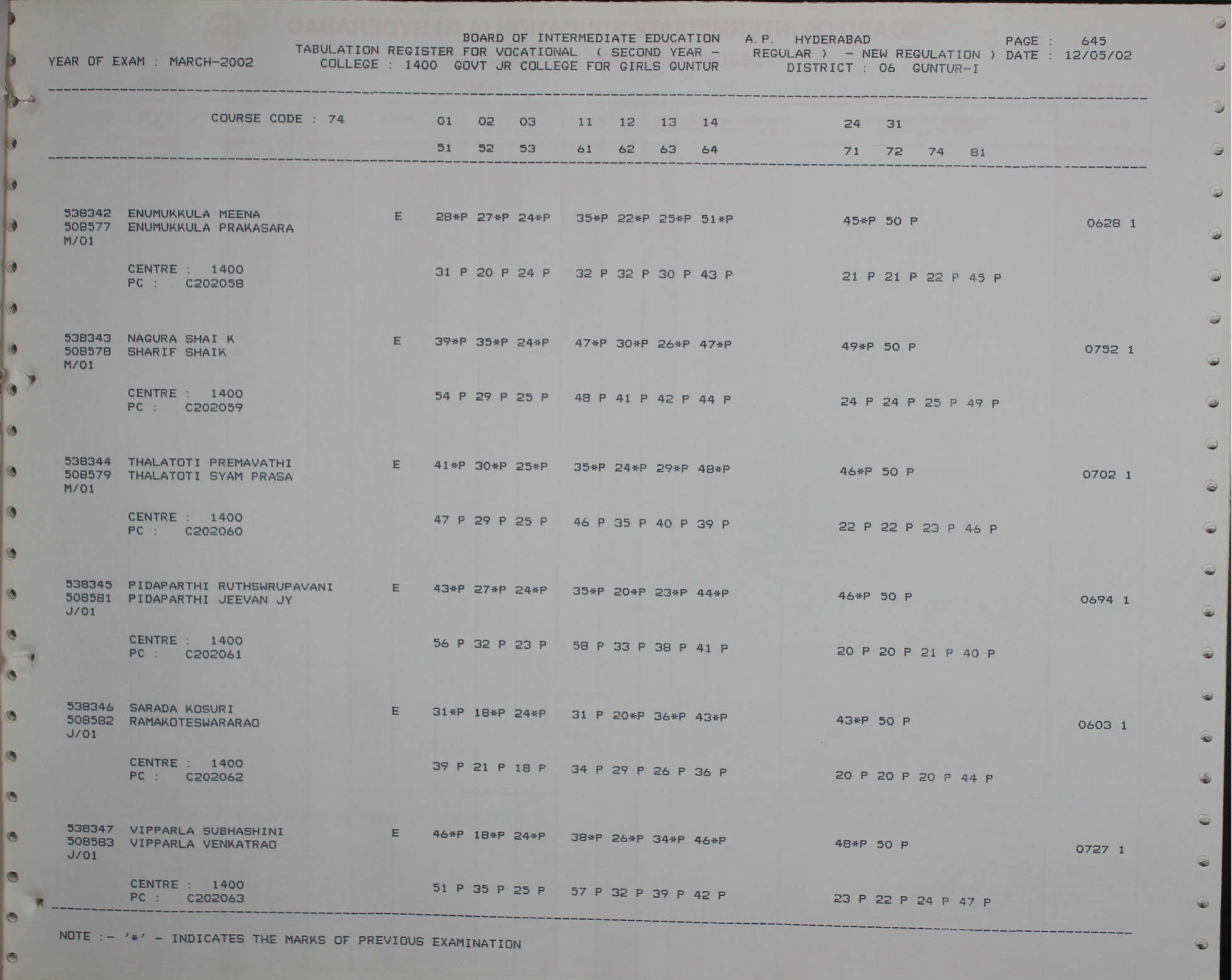 BOARD OF INTERMEDIATE EDUCATION A.P. HYDERABAD PAGE : 645
YEAR OF EXAM : MARCH-2002 TABULATION REGISTER FOR VOCATIONAL ( SECOND YEAR - REGULAR ) - NEW REGULATION ) DATE : 12/05/02
COLLEGE : 1400 GOVT JR COLLEGE FOR GIRLS GUNTUR DISTRICT : 06 GUNTUR-I

COURSE CODE : 74 01 02 03 11 12 13 14 24 31
51 52 53 61 62 63 64 71 72 74 81

538342 ENUMUKKULA MEENA E 28*P 27*P 24*P 35*P 22*P 25*P 51*P 45*P 50 P 0628 1
508577 ENUMUKKULA PRAKASARA
M/01

CENTRE : 1400 31 P 20 P 24 P 32 P 32 P 30 P 43 P 21 P 21 P 22 P 45 P
PC : C202058

538343 NAGURA SHAI K E 39*P 35*P 24*P 47*P 30*P 26*P 47*P 49*P 50 P 0752 1
508578 SHARIF SHAIK
M/01

CENTRE : 1400 54 P 29 P 25 P 48 P 41 P 42 P 44 P 24 P 24 P 25 P 49 P
PC : C202059

538344 THALATOTI PREMAVATHI E 41*P 30*P 25*P 35*P 24*P 29*P 48*P 46*P 50 P 0702 1
508579 THALATOTI SYAM PRASA
M/01

CENTRE : 1400 47 P 29 P 25 P 46 P 35 P 40 P 39 P 22 P 22 P 23 P 46 P
PC : C202060

538345 PIDAPARTHI RUTHSWRUPAVANI E 43*P 27*P 24*P 35*P 20*P 23*P 44*P 46*P 50 P 0694 1
508581 PIDAPARTHI JEEVAN JY
J/01

CENTRE : 1400 56 P 32 P 23 P 58 P 33 P 38 P 41 P 20 P 20 P 21 P 40 P
PC : C202061

538346 SARADA KOSURI E 31*P 18*P 24*P 31 P 20*P 36*P 43*P 43*P 50 P 0603 1
508582 RAMAKOTESWARARAO
J/01

CENTRE : 1400 39 P 21 P 18 P 34 P 29 P 26 P 36 P 20 P 20 P 20 P 44 P
PC : C202062

538347 VIPPARLA SUBHASHINI E 46*P 18*P 24*P 38*P 26*P 34*P 46*P 48*P 50 P 0727 1
508583 VIPPARLA VENKATRAO
J/01

CENTRE : 1400 51 P 35 P 25 P 57 P 32 P 39 P 42 P 23 P 22 P 24 P 47 P
PC : C202063

NOTE :- '*' - INDICATES THE MARKS OF PREVIOUS EXAMINATION